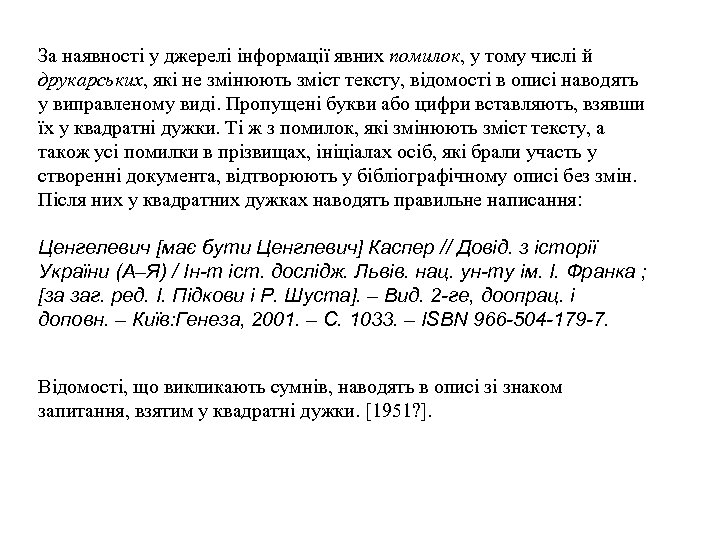 За наявності у джерелі інформації явних помилок, у тому числі й друкарських, які не змінюють зміст тексту, відомості в описі наводять у виправленому виді. Пропущені букви або цифри вставляють, взявши їх у квадратні дужки. Ті ж з помилок, які змінюють зміст тексту, а також усі помилки в прізвищах, ініціалах осіб, які брали участь у створенні документа, відтворюють у бібліографічному описі без змін. Після них у квадратних дужках наводять правильне написання:

Ценгелевич [має бути Ценглевич] Каспер // Довід. з історії України (А–Я) / Ін-т іст. дослідж. Львів. нац. ун-ту ім. І. Франка ; [за заг. ред. І. Підкови і Р. Шуста]. – Вид. 2-ге, доопрац. і доповн. – Київ:Генеза, 2001. – С. 1033. – ISBN 966-504-179-7.

Відомості, що викликають сумнів, наводять в описі зі знаком запитання, взятим у квадратні дужки. [1951?].